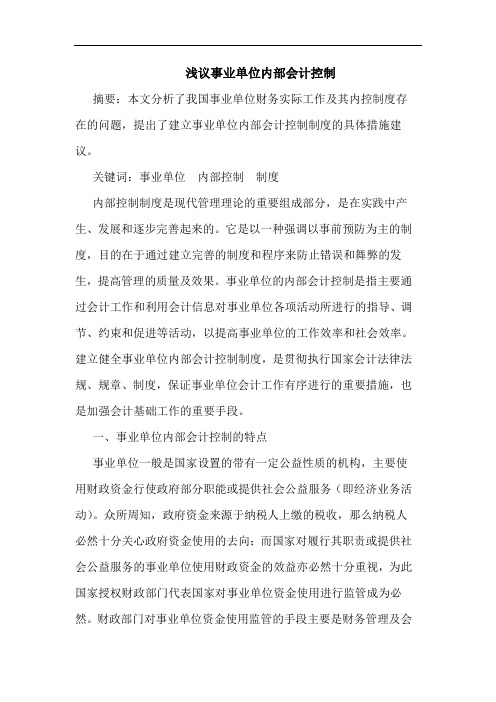 浅议事业单位内部会计控制

摘要：本文分析了我国事业单位财务实际工作及其内控制度存在的问题，提出了建立事业单位内部会计控制制度的具体措施建议。

关键词：事业单位　内部控制　制度

内部控制制度是现代管理理论的重要组成部分，是在实践中产生、发展和逐步完善起来的。它是以一种强调以事前预防为主的制度，目的在于通过建立完善的制度和程序来防止错误和舞弊的发生，提高管理的质量及效果。事业单位的内部会计控制是指主要通过会计工作和利用会计信息对事业单位各项活动所进行的指导、调节、约束和促进等活动，以提高事业单位的工作效率和社会效率。建立健全事业单位内部会计控制制度，是贯彻执行国家会计法律法规、规章、制度，保证事业单位会计工作有序进行的重要措施，也是加强会计基础工作的重要手段。

一、事业单位内部会计控制的特点

事业单位一般是国家设置的带有一定公益性质的机构，主要使用财政资金行使政府部分职能或提供社会公益服务（即经济业务活动）。众所周知，政府资金来源于纳税人上缴的税收，那么纳税人必然十分关心政府资金使用的去向；而国家对履行其职责或提供社会公益服务的事业单位使用财政资金的效益亦必然十分重视，为此国家授权财政部门代表国家对事业单位资金使用进行监管成为必然。财政部门对事业单位资金使用监管的手段主要是财务管理及会